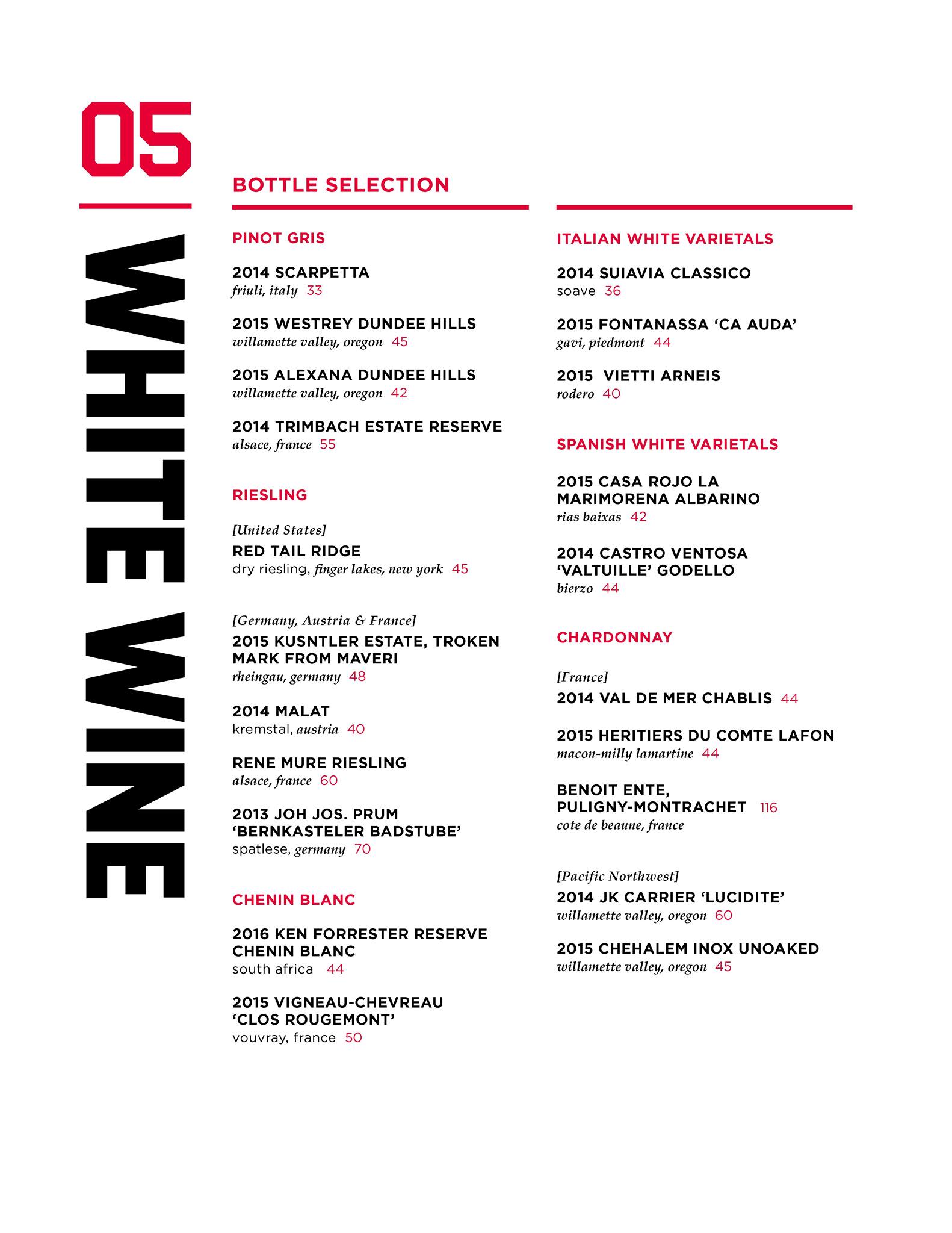 05

WHITE WINE

BOTTLE SELECTION

PINOT GRIS

2014 SCARPETTA
friuli, italy 33

2015 WESTREY DUNDEE HILLS
willamette valley, oregon 45

2015 ALEXANA DUNDEE HILLS
willamette valley, oregon 42

2014 TRIMBACH ESTATE RESERVE
alsace, france 55

RIESLING

[United States]
RED TAIL RIDGE
dry riesling, finger lakes, new york 45

[Germany, Austria & France]
2015 KUSNTLER ESTATE, TROKEN MARK FROM MAVERI
rheingau, germany 48

2014 MALAT
kremstal, austria 40

RENE MURE RIESLING
alsace, france 60

2013 JOH JOS. PRUM 'BERNKASTELER BADSTUBE'
spatlese, germany 70

CHENIN BLANC

2016 KEN FORRESTER RESERVE CHENIN BLANC
south africa 44

2015 VIGNEAU-CHEVREAU 'CLOS ROUGEMONT'
vouvray, france 50

ITALIAN WHITE VARIETALS

2014 SUIAVIA CLASSICO
soave 36

2015 FONTANASSA 'CA AUDA'
gavi, piedmont 44

2015 VIETTI ARNEIS
rodero 40

SPANISH WHITE VARIETALS

2015 CASA ROJO LA MARIMORENA ALBARINO
rias baixas 42

2014 CASTRO VENTOSA 'VALTUILLE' GODELLO
bierzo 44

CHARDONNAY

[France]
2014 VAL DE MER CHABLIS 44

2015 HERITIERS DU COMTE LAFON
macon-milly lamartine 44

BENOIT ENTE, PULIGNY-MONTRACHET 116
cote de beaune, france

[Pacific Northwest]
2014 JK CARRIER 'LUCIDITE'
willamette valley, oregon 60

2015 CHEHALEM INOX UNOAKED
willamette valley, oregon 45